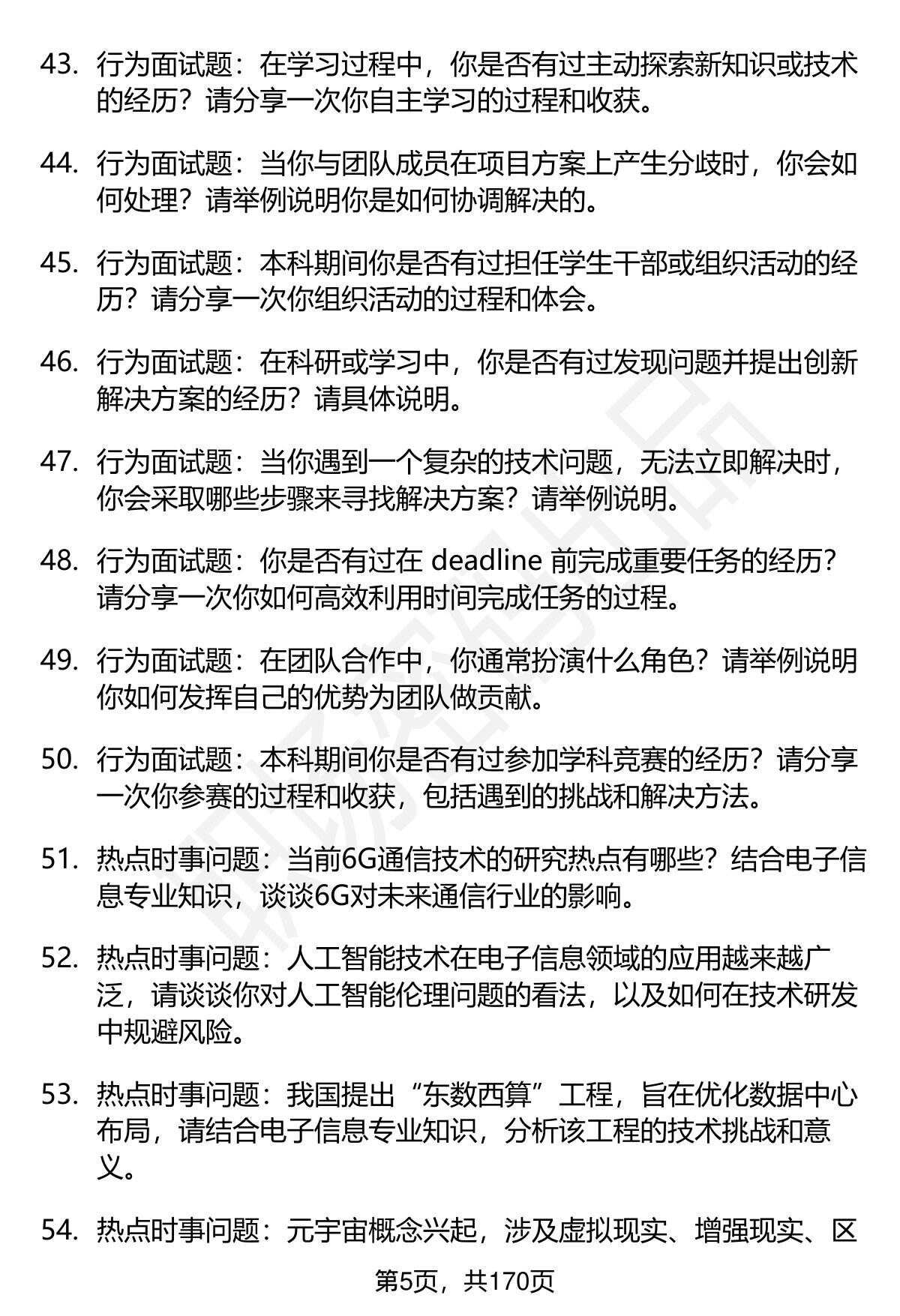 43. 行为面试题：在学习过程中，你是否有过主动探索新知识或技术的经历？请分享一次你自主学习的过程和收获。

44. 行为面试题：当你与团队成员在项目方案上产生分歧时，你会如何处理？请举例说明你是如何协调解决的。

45. 行为面试题：本科期间你是否有过担任学生干部或组织活动的经历？请分享一次你组织活动的过程和体会。

46. 行为面试题：在科研或学习中，你是否有过发现问题并提出创新解决方案的经历？请具体说明。

47. 行为面试题：当你遇到一个复杂的技术问题，无法立即解决时，你会采取哪些步骤来寻找解决方案？请举例说明。

48. 行为面试题：你是否有过在 deadline 前完成重要任务的经历？请分享一次你如何高效利用时间完成任务的过程。

49. 行为面试题：在团队合作中，你通常扮演什么角色？请举例说明你如何发挥自己的优势为团队做贡献。

50. 行为面试题：本科期间你是否有过参加学科竞赛的经历？请分享一次你参赛的过程和收获，包括遇到的挑战和解决方法。

51. 热点时事问题：当前6G通信技术的研究热点有哪些？结合电子信息专业知识，谈谈6G对未来通信行业的影响。

52. 热点时事问题：人工智能技术在电子信息领域的应用越来越广泛，请谈谈你对人工智能伦理问题的看法，以及如何在技术研发中规避风险。

53. 热点时事问题：我国提出“东数西算”工程，旨在优化数据中心布局，请结合电子信息专业知识，分析该工程的技术挑战和意义。

54. 热点时事问题：元宇宙概念兴起，涉及虚拟现实、增强现实、区

第5页，共170页